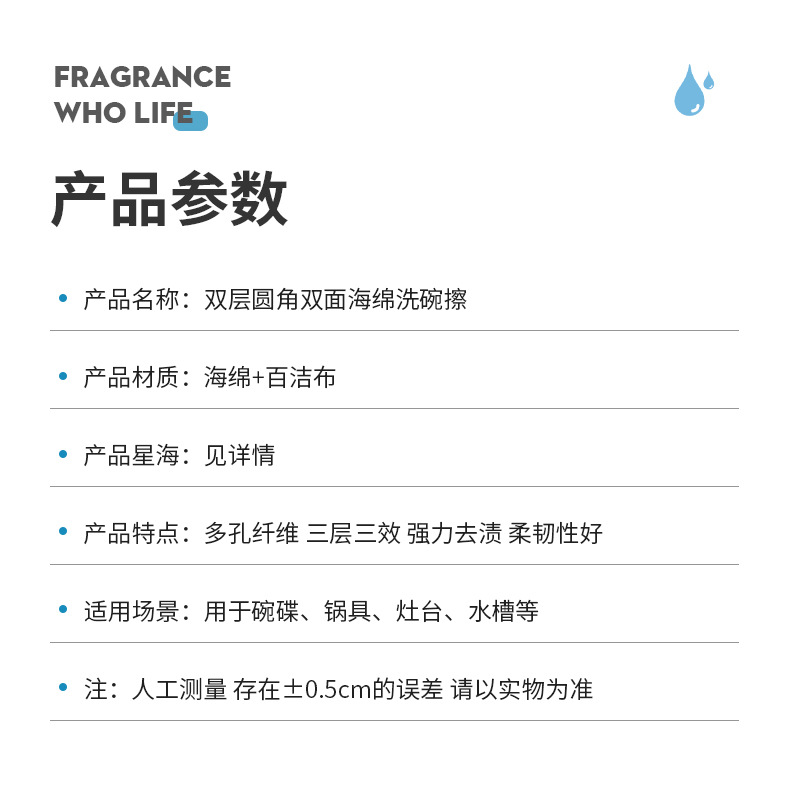 FRAGRANCE
WHO LIFE

产品参数

• 产品名称：双层圆角双面海绵洗碗擦

• 产品材质：海绵+百洁布

• 产品星海：见详情

• 产品特点：多孔纤维 三层三效 强力去渍 柔韧性好

• 适用场景：用于碗碟、锅具、灶台、水槽等

• 注：人工测量 存在±0.5cm的误差 请以实物为准